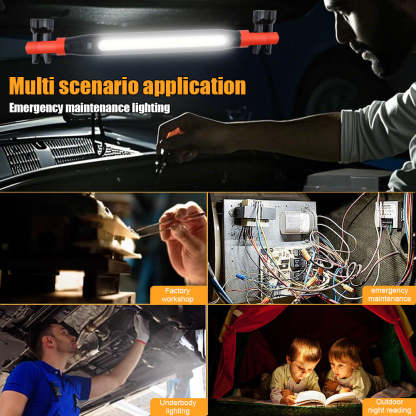 Multi scenario application

Emergency maintenance lighting

Factory
workshop

emergency
maintenance

Underbody
lighting

Outdoor
night reading